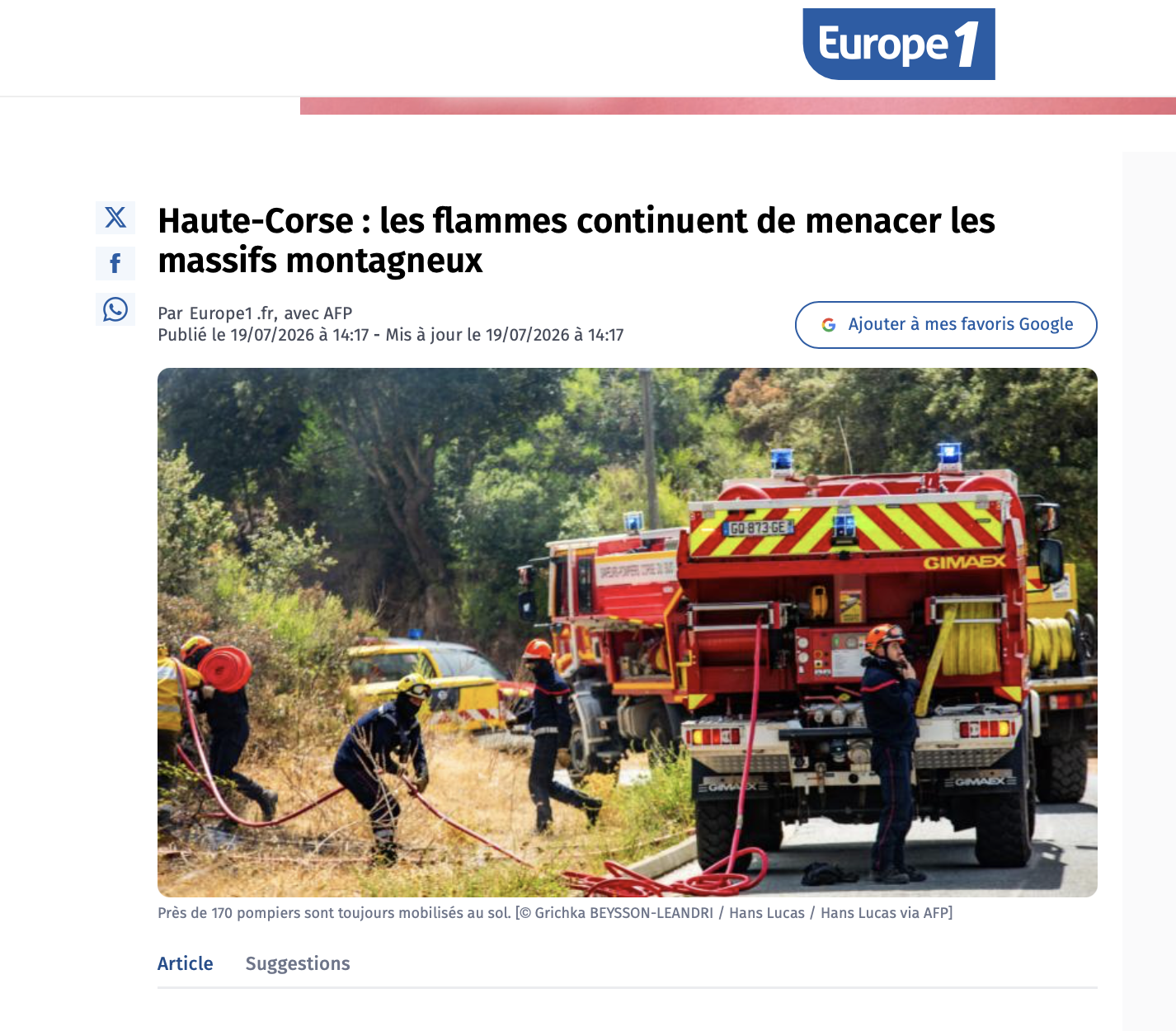 Europe 1

Haute-Corse : les flammes continuent de menacer les massifs montagneux

Par Europe1 .fr, avec AFP
Publié le 19/07/2026 à 14:17 - Mis à jour le 19/07/2026 à 14:17

Ajouter à mes favoris Google

GQ 873 GE
GIMAEX
GIMAEX
GIMAEX

Près de 170 pompiers sont toujours mobilisés au sol. [© Grichka BEYSSON-LEANDRI / Hans Lucas / Hans Lucas via AFP]

Article Suggestions